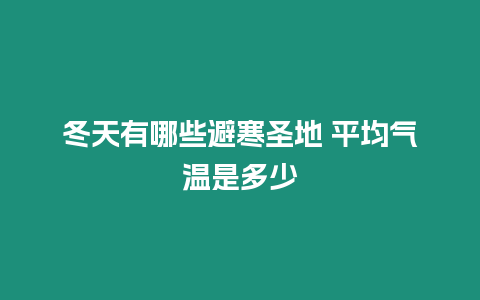 冬天有哪些避寒圣地 平均气温是多少